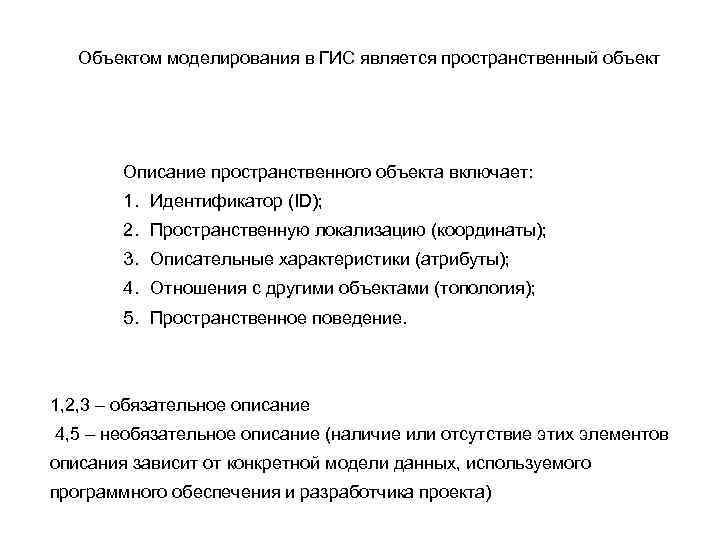 Объектом моделирования в ГИС является пространственный объект

Описание пространственного объекта включает:
1. Идентификатор (ID);
2. Пространственную локализацию (координаты);
3. Описательные характеристики (атрибуты);
4. Отношения с другими объектами (топология);
5. Пространственное поведение.

1,2,3 – обязательное описание
4,5 – необязательное описание (наличие или отсутствие этих элементов описания зависит от конкретной модели данных, используемого программного обеспечения и разработчика проекта)